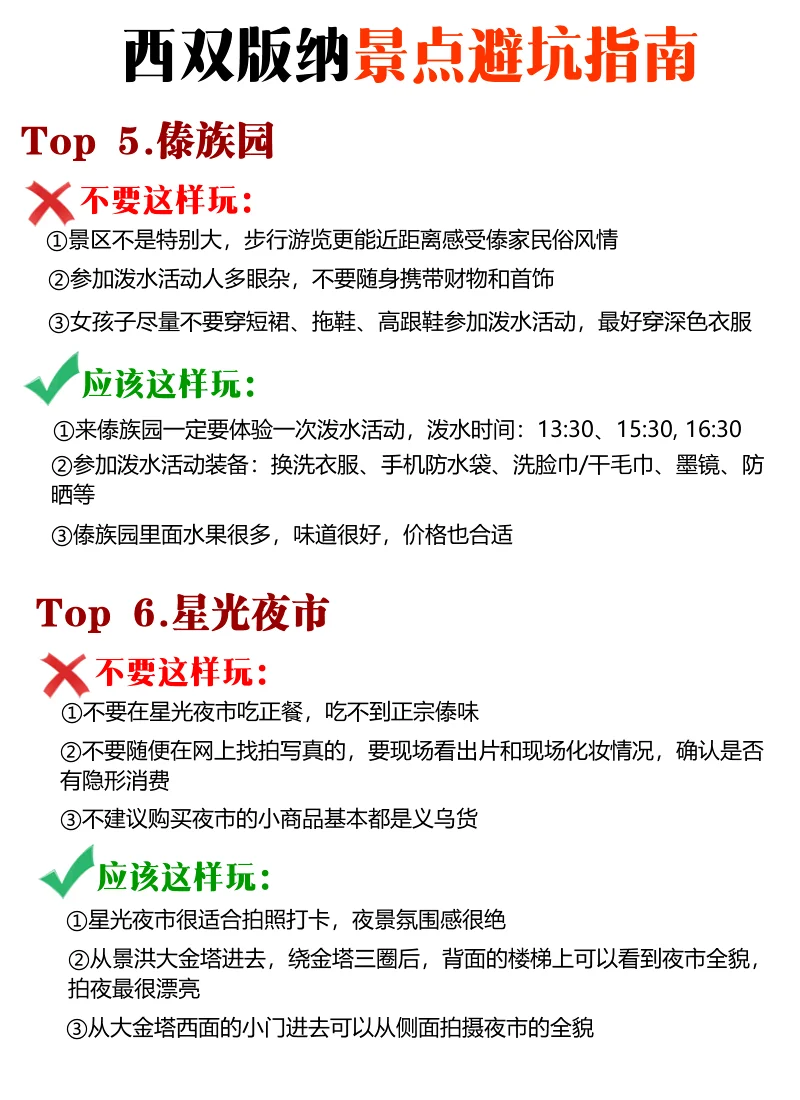 西双版纳景点避坑指南

Top 5.傣族园

不要这样玩:

①景区不是特别大，步行游览更能近距离感受傣家民俗风情

②参加泼水活动人多眼杂，不要随身携带财物和首饰

③女孩子尽量不要穿短裙、拖鞋、高跟鞋参加泼水活动，最好穿深色衣服

应该这样玩:

①来傣族园一定要体验一次泼水活动，泼水时间：13:30、15:30, 16:30

②参加泼水活动装备：换洗衣服、手机防水袋、洗脸巾/干毛巾、墨镜、防晒等

③傣族园里面水果很多，味道很好，价格也合适

Top 6.星光夜市

不要这样玩:

①不要在星光夜市吃正餐，吃不到正宗傣味

②不要随便在网上找拍写真的，要现场看出片和现场化妆情况，确认是否有隐形消费

③不建议购买夜市的小商品基本都是义乌货

应该这样玩:

①星光夜市很适合拍照打卡，夜景氛围感很绝

②从景洪大金塔进去，绕金塔三圈后，背面的楼梯上可以看到夜市全貌，拍夜最很漂亮

③从大金塔西面的小门进去可以从侧面拍摄夜市的全貌